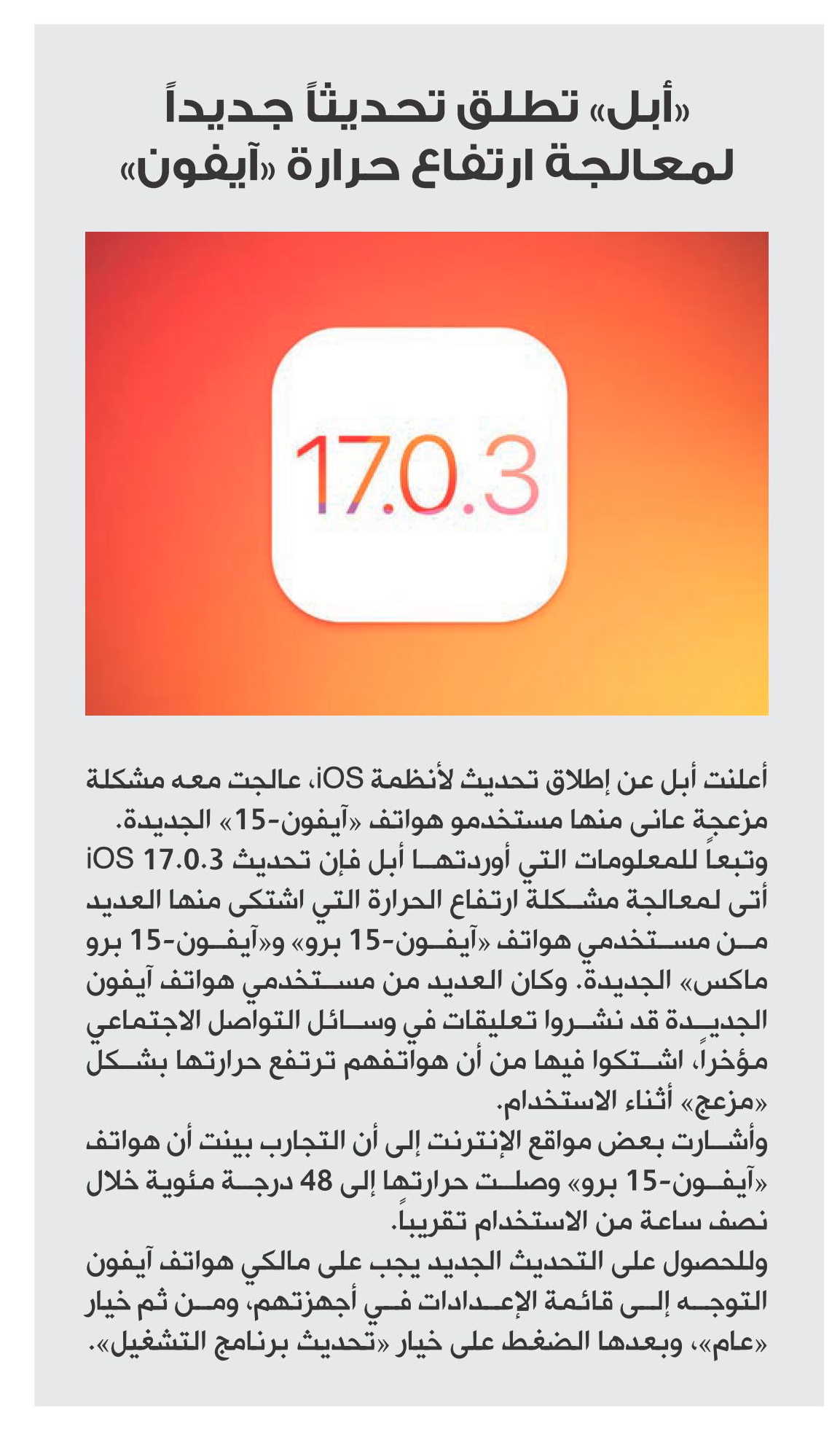 «أبل» تطلق تحديثاً جديداً لمعالجة ارتفاع حرارة «آيفون»

17.0.3

أعلنت أبل عن إطلاق تحديث لأنظمة iOS، عالجت معه مشكلة مزعجة عانى منها مستخدمو هواتف «آيفون-15» الجديدة.
وتبعاً للمعلومات التي أوردتها أبل فإن تحديث iOS 17.0.3 أتى لمعالجة مشكلة ارتفاع الحرارة التي اشتكى منها العديد من مستخدمي هواتف «آيفون-15 برو» و«آيفون-15 برو ماكس» الجديدة. وكان العديد من مستخدمي هواتف آيفون الجديدة قد نشروا تعليقات في وسائل التواصل الاجتماعي مؤخراً، اشتكوا فيها من أن هواتفهم ترتفع حرارتها بشكل «مزعج» أثناء الاستخدام.
وأشارت بعض مواقع الإنترنت إلى أن التجارب بينت أن هواتف «آيفون-15 برو» وصلت حرارتها إلى 48 درجة مئوية خلال نصف ساعة من الاستخدام تقريباً.
وللحصول على التحديث الجديد يجب على مالكي هواتف آيفون التوجه إلى قائمة الإعدادات في أجهزتهم، ومن ثم خيار «عام»، وبعدها الضغط على خيار «تحديث برنامج التشغيل».